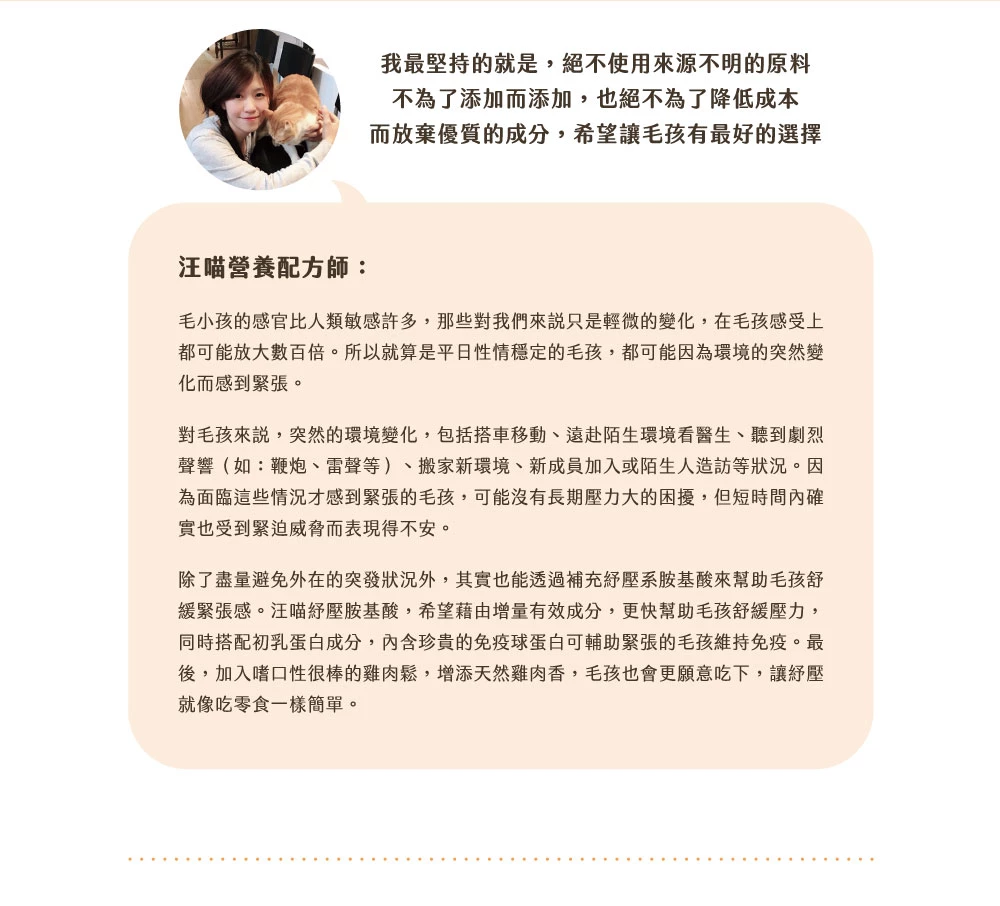 我最堅持的就是，絕不使用來源不明的原料
不為了添加而添加，也絕不為了降低成本
而放棄優質的成分，希望讓毛孩有最好的選擇

汪喵營養配方師：

毛小孩的感官比人類敏感許多，那些對我們來說只是輕微的變化，在毛孩感受上都可能放大數百倍。所以就算是平日性情穩定的毛孩，都可能因為環境的突然變化而感到緊張。

對毛孩來說，突然的環境變化，包括搭車移動、遠赴陌生環境看醫生、聽到劇烈聲響（如：鞭炮、雷聲等）、搬家新環境、新成員加入或陌生人造訪等狀況。因為面臨這些情況才感到緊張的毛孩，可能沒有長期壓力大的困擾，但短時間內確實也受到緊迫威脅而表現得不安。

除了盡量避免外在的突發狀況外，其實也能透過補充紓壓系胺基酸來幫助毛孩舒緩緊張感。汪喵紓壓胺基酸，希望藉由增量有效成分，更快幫助毛孩舒緩壓力，同時搭配初乳蛋白成分，內含珍貴的免疫球蛋白可輔助緊張的毛孩維持免疫。最後，加入嗜口性很棒的雞肉鬆，增添天然雞肉香，毛孩也會更願意吃下，讓紓壓就像吃零食一樣簡單。